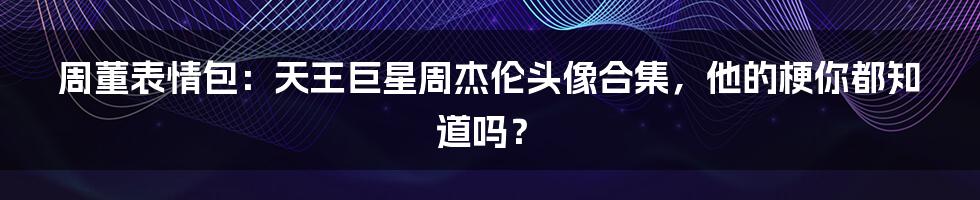 周董表情包：天王巨星周杰伦头像合集，他的梗你都知道吗？